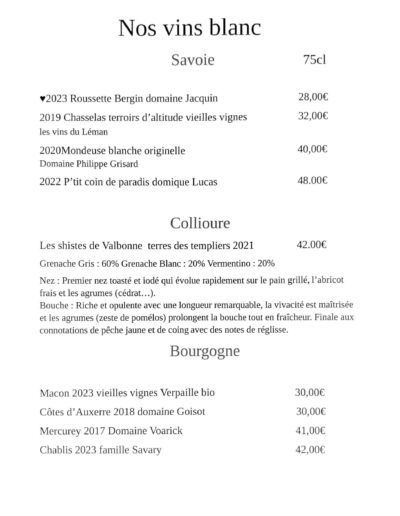 Nos vins blanc

Savoie 75cl

♥2023 Roussette Bergin domaine Jacquin 28,00€

2019 Chasselas terroirs d'altitude vieilles vignes 32,00€
les vins du Léman

2020Mondeuse blanche originelle 40,00€
Domaine Philippe Grisard

2022 P'tit coin de paradis domique Lucas 48.00€

Collioure

Les shistes de Valbonne terres des templiers 2021 42.00€

Grenache Gris : 60% Grenache Blanc : 20% Vermentino : 20%

Nez : Premier nez toasté et iodé qui évolue rapidement sur le pain grillé, l'abricot frais et les agrumes (cédrat…).
Bouche : Riche et opulente avec une longueur remarquable, la vivacité est maîtrisée et les agrumes (zeste de pomélos) prolongent la bouche tout en fraîcheur. Finale aux connotations de pêche jaune et de coing avec des notes de réglisse.

Bourgogne

Macon 2023 vieilles vignes Verpaille bio 30,00€

Côtes d'Auxerre 2018 domaine Goisot 30,00€

Mercurey 2017 Domaine Voarick 41,00€

Chablis 2023 famille Savary 42,00€